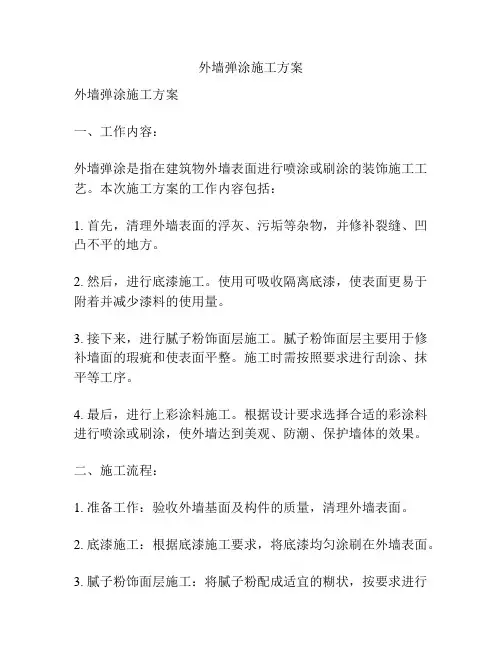 外墙弹涂施工方案

外墙弹涂施工方案

一、工作内容：

外墙弹涂是指在建筑物外墙表面进行喷涂或刷涂的装饰施工工艺。本次施工方案的工作内容包括：

1. 首先，清理外墙表面的浮灰、污垢等杂物，并修补裂缝、凹凸不平的地方。

2. 然后，进行底漆施工。使用可吸收隔离底漆，使表面更易于附着并减少漆料的使用量。

3. 接下来，进行腻子粉饰面层施工。腻子粉饰面层主要用于修补墙面的瑕疵和使表面平整。施工时需按照要求进行刮涂、抹平等工序。

4. 最后，进行上彩涂料施工。根据设计要求选择合适的彩涂料进行喷涂或刷涂，使外墙达到美观、防潮、保护墙体的效果。

二、施工流程：

1. 准备工作：验收外墙基面及构件的质量，清理外墙表面。

2. 底漆施工：根据底漆施工要求，将底漆均匀涂刷在外墙表面。

3. 腻子粉饰面层施工：将腻子粉配成适宜的糊状，按要求进行